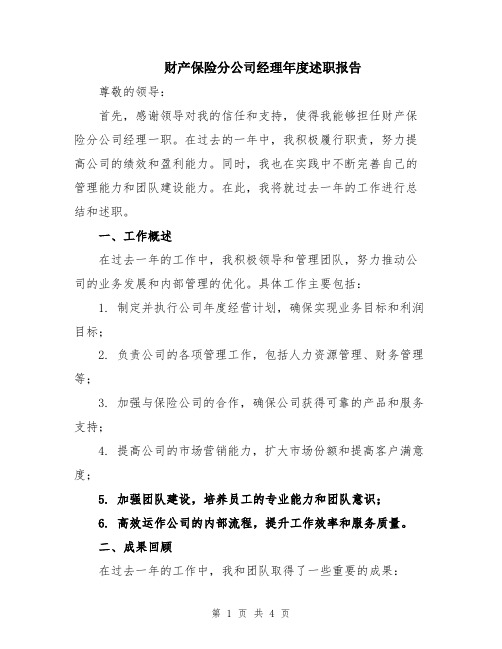 财产保险分公司经理年度述职报告

尊敬的领导：

首先，感谢领导对我的信任和支持，使得我能够担任财产保险分公司经理一职。在过去的一年中，我积极履行职责，努力提高公司的绩效和盈利能力。同时，我也在实践中不断完善自己的管理能力和团队建设能力。在此，我将就过去一年的工作进行总结和述职。

一、工作概述

在过去一年的工作中，我积极领导和管理团队，努力推动公司的业务发展和内部管理的优化。具体工作主要包括：

1. 制定并执行公司年度经营计划，确保实现业务目标和利润目标；

2. 负责公司的各项管理工作，包括人力资源管理、财务管理等；

3. 加强与保险公司的合作，确保公司获得可靠的产品和服务支持；

4. 提高公司的市场营销能力，扩大市场份额和提高客户满意度；

5. 加强团队建设，培养员工的专业能力和团队意识；

6. 高效运作公司的内部流程，提升工作效率和服务质量。

二、成果回顾

在过去一年的工作中，我和团队取得了一些重要的成果：

第 1 页 共 4 页